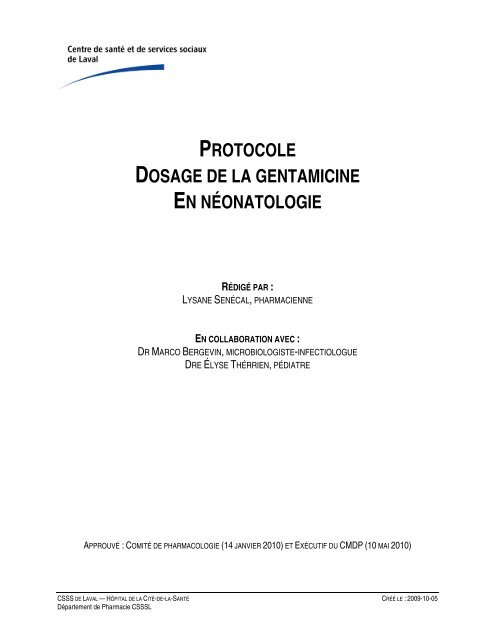 Centre de santé et de services sociaux de Laval

PROTOCOLE
DOSAGE DE LA GENTAMICINE
EN NÉONATOLOGIE

RÉDIGÉ PAR :
LYSANE SENÉCAL, PHARMACIENNE

EN COLLABORATION AVEC :
DR MARCO BERGEVIN, MICROBIOLOGISTE-INFECTIOLOGUE
DRE ÉLYSE THÉRRIEN, PÉDIATRE

APPROUVÉ : COMITÉ DE PHARMACOLOGIE (14 JANVIER 2010) ET EXÉCUTIF DU CMDP (10 MAI 2010)

CSSS DE LAVAL — HÔPITAL DE LA CITÉ-DE-LA-SANTÉ
Département de Pharmacie CSSSL

CRÉÉ LE : 2009-10-05